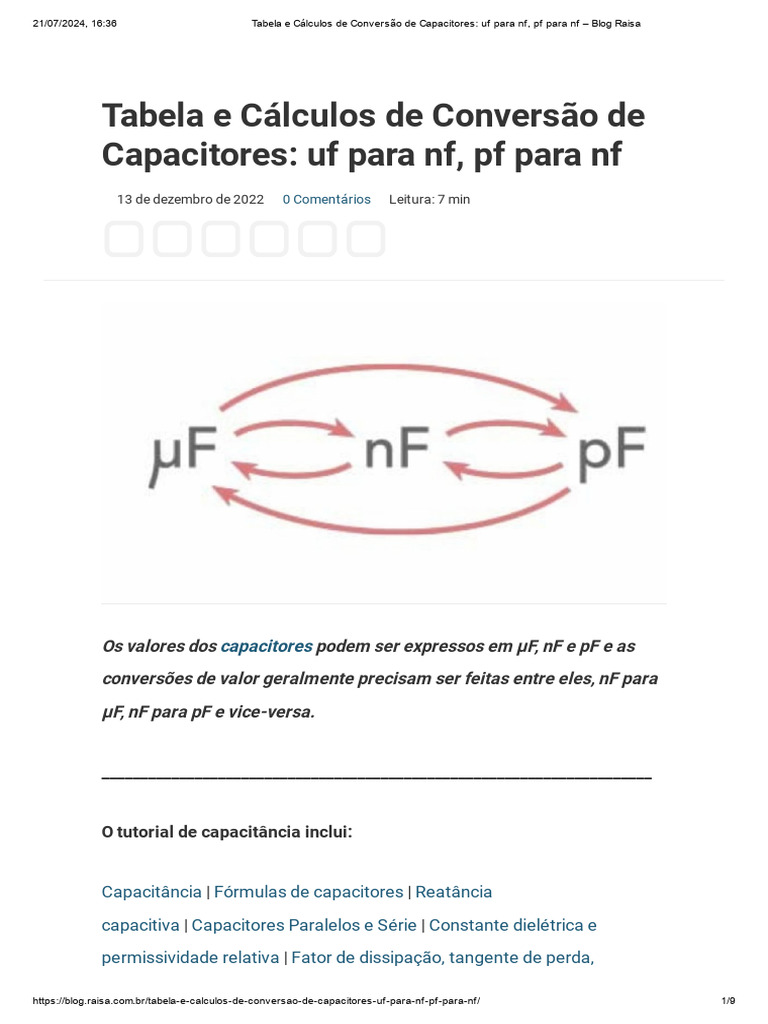 21/07/2024, 16:36 Tabela e Cálculos de Conversão de Capacitores: uf para nf, pf para nf – Blog Raisa

Tabela e Cálculos de Conversão de Capacitores: uf para nf, pf para nf

13 de dezembro de 2022 0 Comentários Leitura: 7 min

μF nF pF

Os valores dos capacitores podem ser expressos em μF, nF e pF e as conversões de valor geralmente precisam ser feitas entre eles, nF para μF, nF para pF e vice-versa.

O tutorial de capacitância inclui:

Capacitância | Fórmulas de capacitores | Reatância capacitiva | Capacitores Paralelos e Série | Constante dielétrica e permissividade relativa | Fator de dissipação, tangente de perda,

https://blog.raisa.com.br/tabela-e-calculos-de-conversao-de-capacitores-uf-para-nf-pf-para-nf/ 1/9